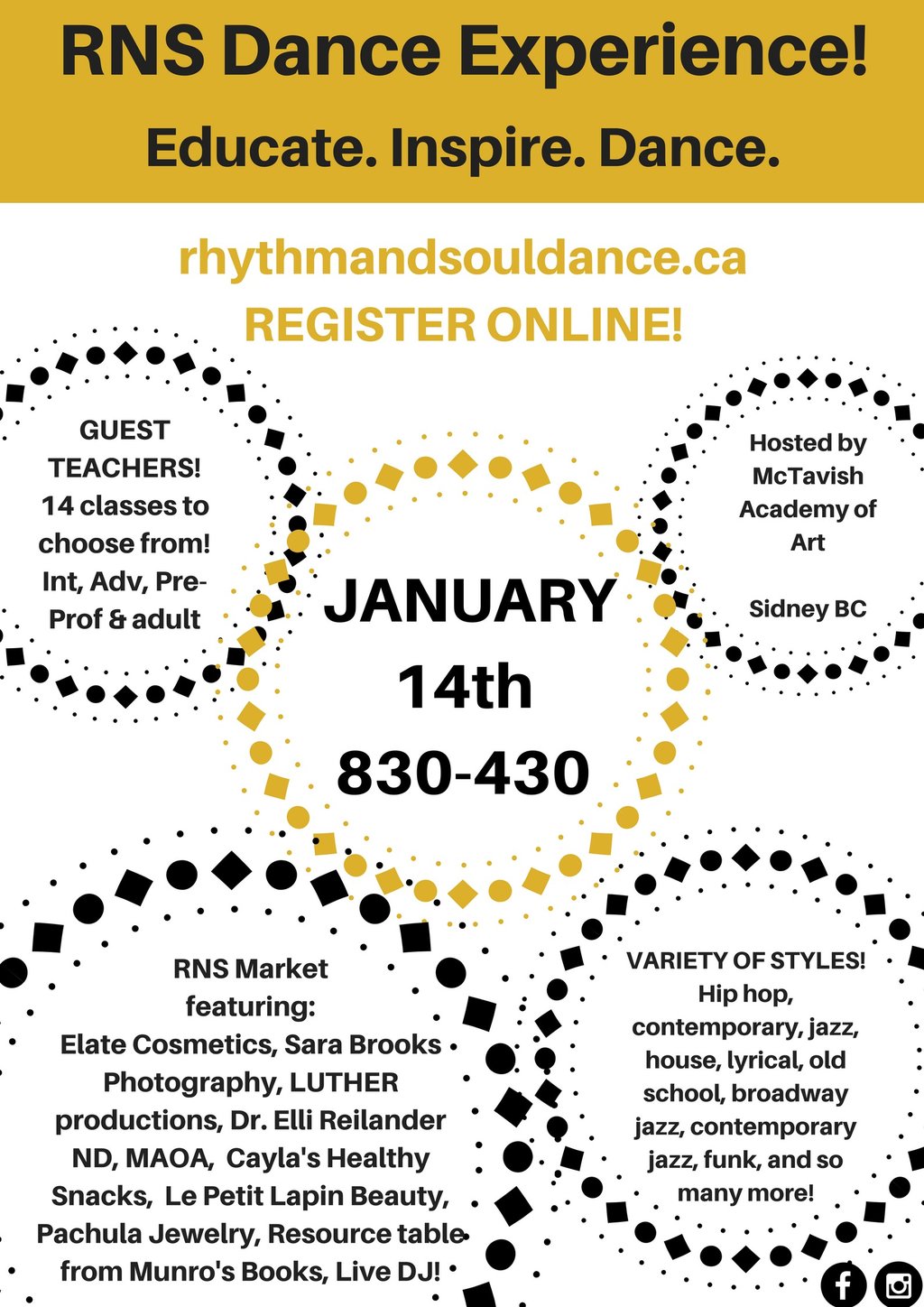 RNS Dance Experience!

Educate. Inspire. Dance.

rhythmandsouldance.ca
REGISTER ONLINE!

GUEST TEACHERS! 14 classes to choose from! Int, Adv, Pre-Prof & adult

JANUARY 14th 830-430

Hosted by McTavish Academy of Art

Sidney BC

RNS Market featuring: Elate Cosmetics, Sara Brooks Photography, LUTHER productions, Dr. Elli Reilander ND, MAOA, Cayla's Healthy Snacks, Le Petit Lapin Beauty, Pachula Jewelry, Resource table from Munro's Books, Live DJ!

VARIETY OF STYLES! Hip hop, contemporary, jazz, house, lyrical, old school, broadway jazz, contemporary jazz, funk, and so many more!